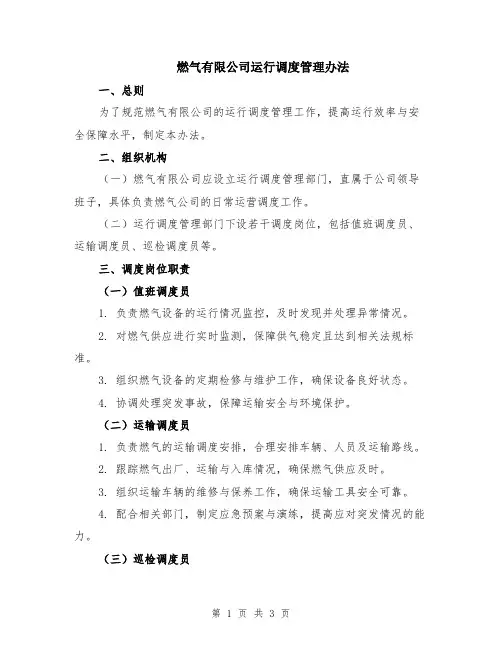 燃气有限公司运行调度管理办法

一、总则

为了规范燃气有限公司的运行调度管理工作，提高运行效率与安全保障水平，制定本办法。

二、组织机构

（一）燃气有限公司应设立运行调度管理部门，直属于公司领导班子，具体负责燃气公司的日常运营调度工作。

（二）运行调度管理部门下设若干调度岗位，包括值班调度员、运输调度员、巡检调度员等。

三、调度岗位职责

（一）值班调度员

1. 负责燃气设备的运行情况监控，及时发现并处理异常情况。

2. 对燃气供应进行实时监测，保障供气稳定且达到相关法规标准。

3. 组织燃气设备的定期检修与维护工作，确保设备良好状态。

4. 协调处理突发事故，保障运输安全与环境保护。

（二）运输调度员

1. 负责燃气的运输调度安排，合理安排车辆、人员及运输路线。

2. 跟踪燃气出厂、运输与入库情况，确保燃气供应及时。

3. 组织运输车辆的维修与保养工作，确保运输工具安全可靠。

4. 配合相关部门，制定应急预案与演练，提高应对突发情况的能力。

（三）巡检调度员

第 1 页 共 3 页